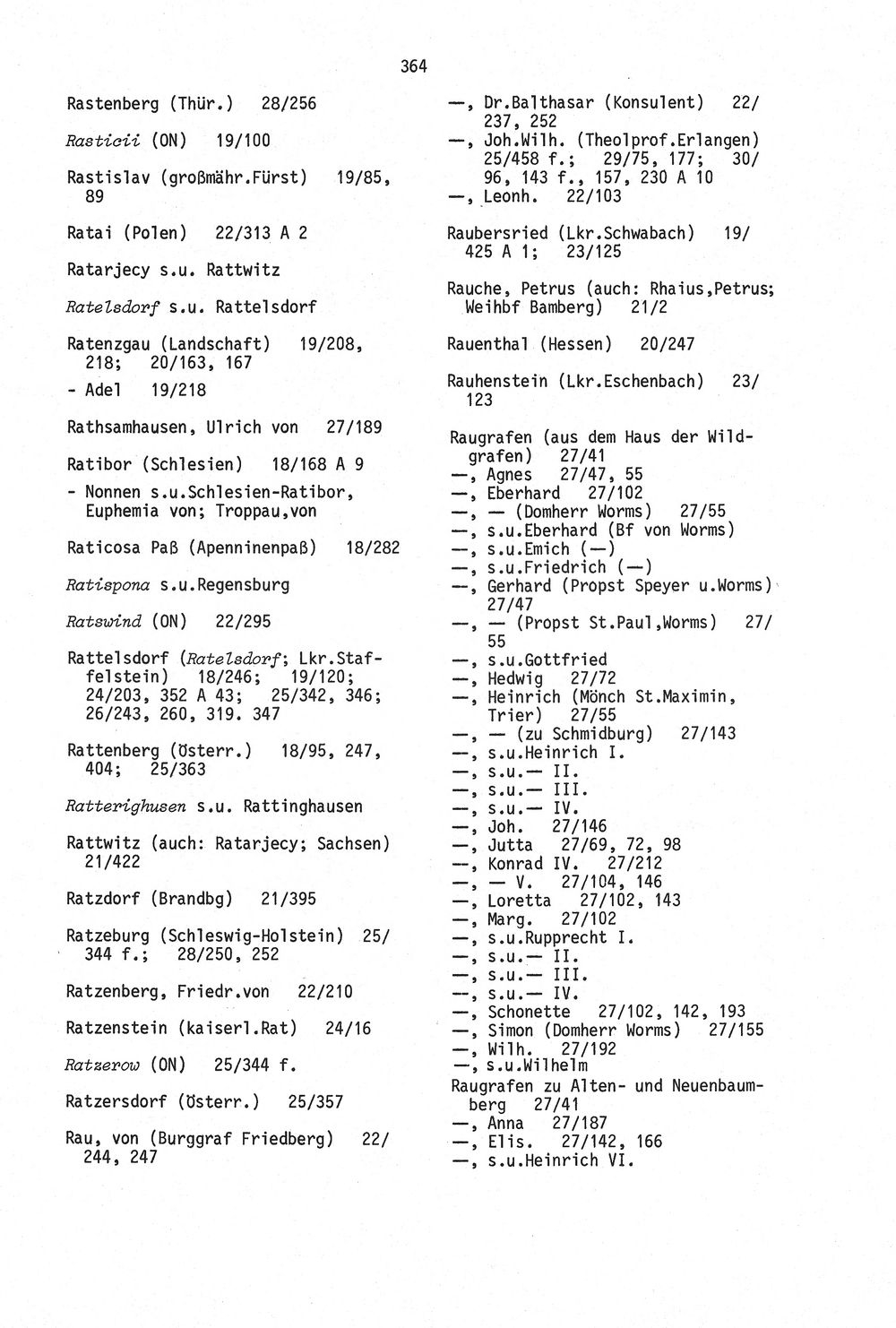 364

Rastenberg (Thür.) 28/256

Rasticii (ON) 19/100

Rastislav (großmähr.Fürst) 19/85, 89

Ratai (Polen) 22/313 A 2

Ratarjecy s.u. Rattwitz

Ratelsdorf s.u. Rattelsdorf

Ratenzgau (Landschaft) 19/208, 218; 20/163, 167
- Adel 19/218

Rathsamhausen, Ulrich von 27/189

Ratibor (Schlesien) 18/168 A 9
- Nonnen s.u.Schlesien-Ratibor, Euphemia von; Troppau,von

Raticosa Paß (Apenninenpaß) 18/282

Ratispona s.u.Regensburg

Ratswind (ON) 22/295

Rattelsdorf (Ratelsdorf; Lkr.Staffelstein) 18/246; 19/120; 24/203, 352 A 43; 25/342, 346; 26/243, 260, 319. 347

Rattenberg (Österr.) 18/95, 247, 404; 25/363

Ratterighusen s.u. Rattinghausen

Rattwitz (auch: Ratarjecy; Sachsen) 21/422

Ratzdorf (Brandbg) 21/395

Ratzeburg (Schleswig-Holstein) 25/344 f.; 28/250, 252

Ratzenberg, Friedr.von 22/210

Ratzenstein (kaiserl.Rat) 24/16

Ratzerow (ON) 25/344 f.

Ratzersdorf (Österr.) 25/357

Rau, von (Burggraf Friedberg) 22/244, 247

—, Dr.Balthasar (Konsulent) 22/237, 252
—, Joh.Wilh. (Theolprof.Erlangen) 25/458 f.; 29/75, 177; 30/96, 143 f., 157, 230 A 10
—, Leonh. 22/103

Raubersried (Lkr.Schwabach) 19/425 A 1; 23/125

Rauche, Petrus (auch: Rhaius,Petrus; Weihbf Bamberg) 21/2

Rauenthal (Hessen) 20/247

Rauhenstein (Lkr.Eschenbach) 23/123

Raugrafen (aus dem Haus der Wildgrafen) 27/41
—, Agnes 27/47, 55
—, Eberhard 27/102
—, — (Domherr Worms) 27/55
—, s.u.Eberhard (Bf von Worms)
—, s.u.Emich (—)
—, s.u.Friedrich (—)
—, Gerhard (Propst Speyer u.Worms) 27/47
—, — (Propst St.Paul,Worms) 27/55
—, s.u.Gottfried
—, Hedwig 27/72
—, Heinrich (Mönch St.Maximin, Trier) 27/55
—, — (zu Schmidburg) 27/143
—, s.u.Heinrich I.
—, s.u.— II.
—, s.u.— III.
—, s.u.— IV.
—, Joh. 27/146
—, Jutta 27/69, 72, 98
—, Konrad IV. 27/212
—, — V. 27/104, 146
—, Loretta 27/102, 143
—, Marg. 27/102
—, s.u.Rupprecht I.
—, s.u.— II.
—, s.u.— III.
—, s.u.— IV.
—, Schonette 27/102, 142, 193
—, Simon (Domherr Worms) 27/155
—, Wilh. 27/192
—, s.u.Wilhelm
Raugrafen zu Alten- und Neuenbaumberg 27/41
—, Anna 27/187
—, Elis. 27/142, 166
—, s.u.Heinrich VI.